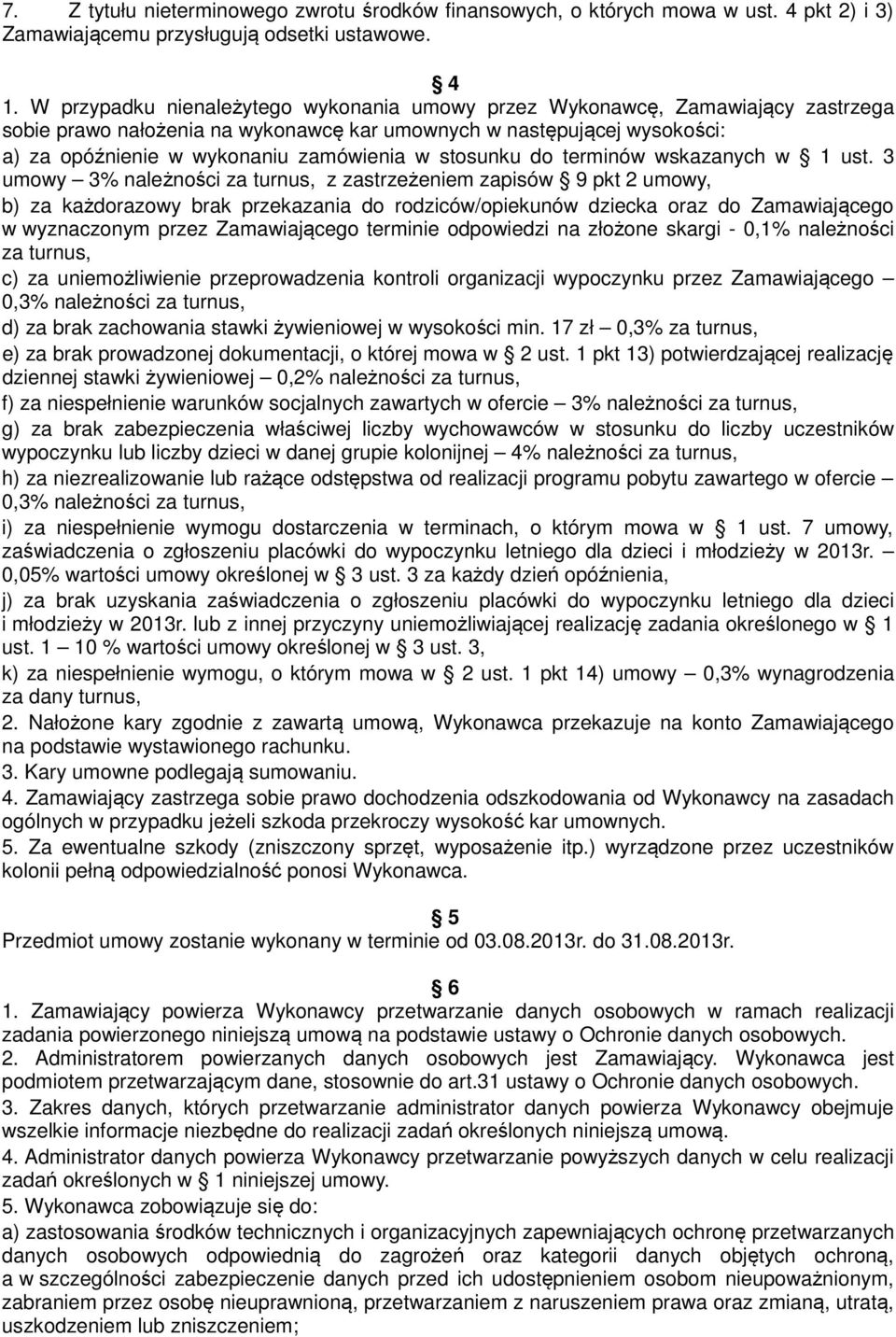 7. Z tytułu nieterminowego zwrotu środków finansowych, o których mowa w ust. 4 pkt 2) i 3) Zamawiającemu przysługują odsetki ustawowe.

§ 4

1. W przypadku nienależytego wykonania umowy przez Wykonawcę, Zamawiający zastrzega sobie prawo nałożenia na wykonawcę kar umownych w następującej wysokości:
a) za opóźnienie w wykonaniu zamówienia w stosunku do terminów wskazanych w § 1 ust. 3 umowy – 3% należności za turnus, z zastrzeżeniem zapisów § 9 pkt 2 umowy,
b) za każdorazowy brak przekazania do rodziców/opiekunów dziecka oraz do Zamawiającego w wyznaczonym przez Zamawiającego terminie odpowiedzi na złożone skargi - 0,1% należności za turnus,
c) za uniemożliwienie przeprowadzenia kontroli organizacji wypoczynku przez Zamawiającego – 0,3% należności za turnus,
d) za brak zachowania stawki żywieniowej w wysokości min. 17 zł – 0,3% za turnus,
e) za brak prowadzonej dokumentacji, o której mowa w § 2 ust. 1 pkt 13) potwierdzającej realizację dziennej stawki żywieniowej – 0,2% należności za turnus,
f) za niespełnienie warunków socjalnych zawartych w ofercie – 3% należności za turnus,
g) za brak zabezpieczenia właściwej liczby wychowawców w stosunku do liczby uczestników wypoczynku lub liczby dzieci w danej grupie kolonijnej – 4% należności za turnus,
h) za niezrealizowanie lub rażące odstępstwa od realizacji programu pobytu zawartego w ofercie – 0,3% należności za turnus,
i) za niespełnienie wymogu dostarczenia w terminach, o którym mowa w § 1 ust. 7 umowy, zaświadczenia o zgłoszeniu placówki do wypoczynku letniego dla dzieci i młodzieży w 2013r. – 0,05% wartości umowy określonej w § 3 ust. 3 za każdy dzień opóźnienia,
j) za brak uzyskania zaświadczenia o zgłoszeniu placówki do wypoczynku letniego dla dzieci i młodzieży w 2013r. lub z innej przyczyny uniemożliwiającej realizację zadania określonego w § 1 ust. 1 – 10 % wartości umowy określonej w § 3 ust. 3,
k) za niespełnienie wymogu, o którym mowa w § 2 ust. 1 pkt 14) umowy – 0,3% wynagrodzenia za dany turnus,
2. Nałożone kary zgodnie z zawartą umową, Wykonawca przekazuje na konto Zamawiającego na podstawie wystawionego rachunku.
3. Kary umowne podlegają sumowaniu.
4. Zamawiający zastrzega sobie prawo dochodzenia odszkodowania od Wykonawcy na zasadach ogólnych w przypadku jeżeli szkoda przekroczy wysokość kar umownych.
5. Za ewentualne szkody (zniszczony sprzęt, wyposażenie itp.) wyrządzone przez uczestników kolonii pełną odpowiedzialność ponosi Wykonawca.

§ 5
Przedmiot umowy zostanie wykonany w terminie od 03.08.2013r. do 31.08.2013r.

§ 6
1. Zamawiający powierza Wykonawcy przetwarzanie danych osobowych w ramach realizacji zadania powierzonego niniejszą umową na podstawie ustawy o Ochronie danych osobowych.
2. Administratorem powierzanych danych osobowych jest Zamawiający. Wykonawca jest podmiotem przetwarzającym dane, stosownie do art.31 ustawy o Ochronie danych osobowych.
3. Zakres danych, których przetwarzanie administrator danych powierza Wykonawcy obejmuje wszelkie informacje niezbędne do realizacji zadań określonych niniejszą umową.
4. Administrator danych powierza Wykonawcy przetwarzanie powyższych danych w celu realizacji zadań określonych w § 1 niniejszej umowy.
5. Wykonawca zobowiązuje się do:
a) zastosowania środków technicznych i organizacyjnych zapewniających ochronę przetwarzanych danych osobowych odpowiednią do zagrożeń oraz kategorii danych objętych ochroną, a w szczególności zabezpieczenie danych przed ich udostępnieniem osobom nieupoważnionym, zabraniem przez osobę nieuprawnioną, przetwarzaniem z naruszeniem prawa oraz zmianą, utratą, uszkodzeniem lub zniszczeniem;